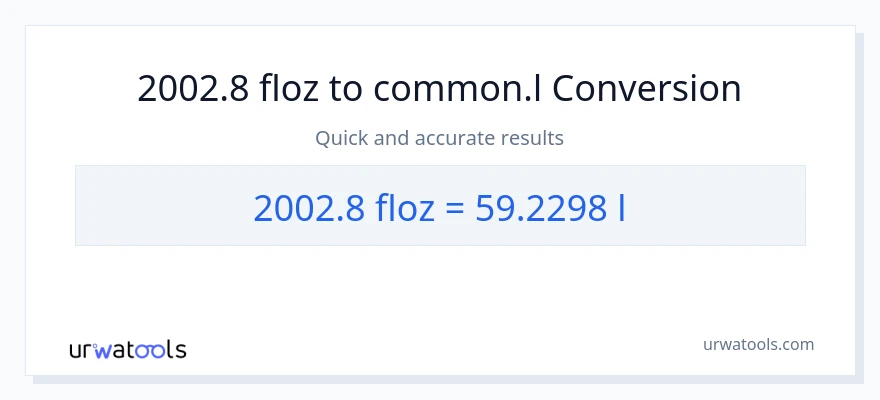 2002.8 floz to common.l Conversion

Quick and accurate results

2002.8 floz = 59.2298 l

urwatools

urwatools.com